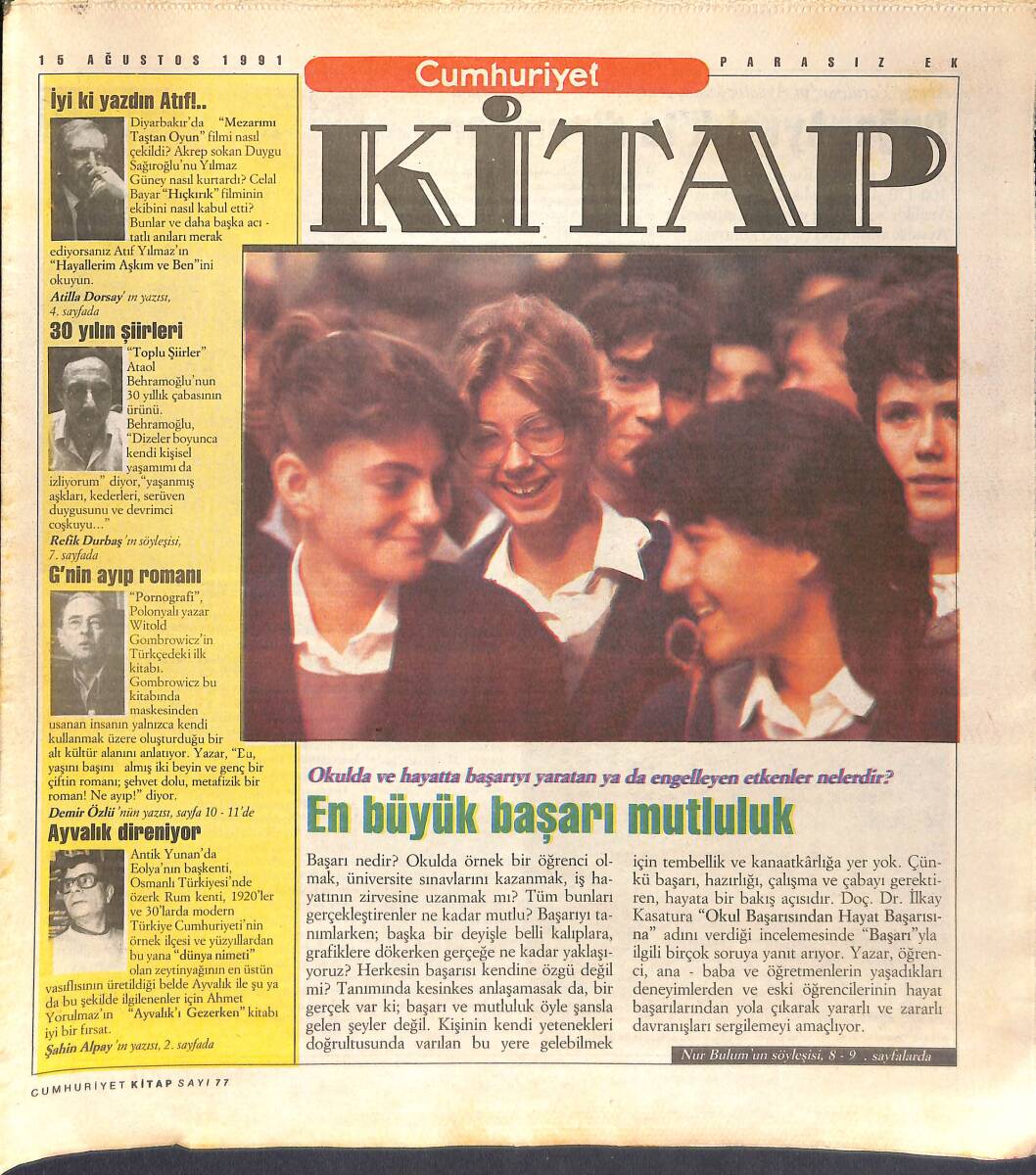 15 AĞUSTOS 1991

Cumhuriyet

PARASIZ EK

KİTAP

İyi ki yazdın Atıf!..

Diyarbakır'da "Mezarımı Taştan Oyun" filmi nasıl çekildi? Akrep sokan Duygu Sağıroğlu'nu Yılmaz Güney nasıl kurtardı? Celal Bayar "Hıçkırık" filminin ekibini nasıl kabul etti? Bunlar ve daha başka acı - tatlı anıları merak ediyorsanız Atıf Yılmaz'ın "Hayallerim Aşkım ve Ben"ini okuyun.

Atilla Dorsay'ın yazısı, 4. sayfada

30 yılın şiirleri

"Toplu Şiirler" Ataol Behramoğlu'nun 30 yıllık çabasının ürünü. Behramoğlu, "Dizeler boyunca kendi kişisel yaşamımı da izliyorum" diyor,"yaşanmış aşkları, kederleri, serüven duygusunu ve devrimci coşkuyu..."

Refik Durbaş'ın söyleşisi, 7. sayfada

G'nin ayıp romanı

"Pornografi", Polonyalı yazar Witold Gombrowicz'in Türkçedeki ilk kitabı. Gombrowicz bu kitabında maskesinden usanan insanın yalnızca kendi kullanmak üzere oluşturduğu bir alt kültür alanını anlatıyor. Yazar, "Bu, yaşını başını almış iki beyin ve genç bir çiftin romanı; şehvet dolu, metafizik bir roman! Ne ayıp!" diyor.

Demir Özlü'nün yazısı, sayfa 10 - 11'de

Ayvalık direniyor

Antik Yunan'da Eolya'nın başkenti, Osmanlı Türkiyesi'nde özerk Rum kenti, 1920'ler ve 30'larda modern Türkiye Cumhuriyeti'nin örnek ilçesi ve yüzyıllardan bu yana "dünya nimeti" olan zeytinyağının en üstün vasıflısının üretildiği belde Ayvalık ile şu ya da bu şekilde ilgilenenler için Ahmet Yorulmaz'ın "Ayvalık'ı Gezerken" kitabı iyi bir fırsat.

Şahin Alpay'ın yazısı, 2. sayfada

Okulda ve hayatta başarıyı yaratan ya da engelleyen etkenler nelerdir?

En büyük başarı mutluluk

Başarı nedir? Okulda örnek bir öğrenci olmak, üniversite sınavlarını kazanmak, iş hayatının zirvesine uzanmak mı? Tüm bunları gerçekleştirenler ne kadar mutlu? Başarıyı tanımlarken; başka bir deyişle belli kalıplara, grafiklere dökerken gerçeğe ne kadar yaklaşıyoruz? Herkesin başarısı kendine özgü değil mi? Tanımında kesinkes anlaşamasak da, bir gerçek var ki; başarı ve mutluluk öyle şansla gelen şeyler değil. Kişinin kendi yetenekleri doğrultusunda varılan bu yere gelebilmek için tembellik ve kanaatkârlığa yer yok. Çünkü başarı, hazırlığı, çalışma ve çabayı gerektiren, hayata bir bakış açısıdır. Doç. Dr. İlkay Kasatura "Okul Başarısından Hayat Başarısına" adını verdiği incelemesinde "Başarı"yla ilgili birçok soruya yanıt arıyor. Yazar, öğrenci, ana - baba ve öğretmenlerin yaşadıkları deneyimlerden ve eski öğrencilerinin hayat başarılarından yola çıkarak yararlı ve zararlı davranışları sergilemeyi amaçlıyor.

Nur Bulum'un söyleşisi, 8 - 9 . sayfalarda

CUMHURİYET KİTAP SAYI 77